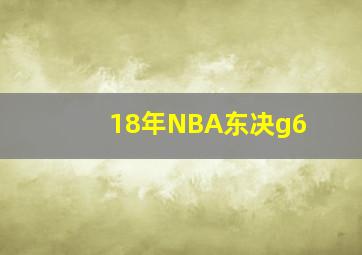 18年NBA东决g6